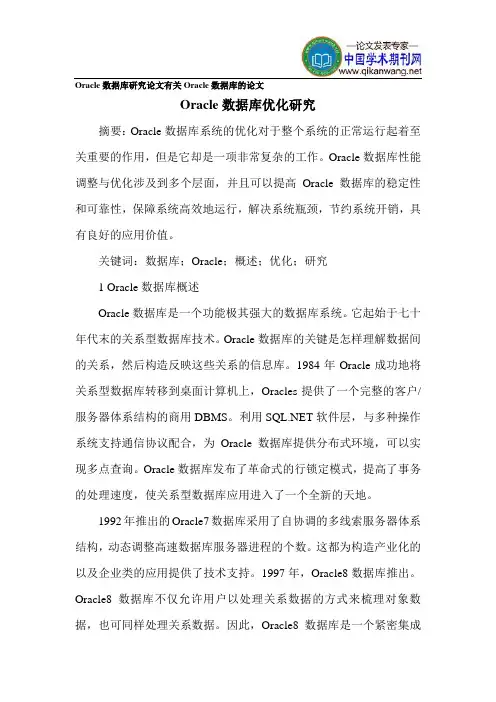 —论文发表专家—
中国学术期刊网
www.qikanwang.net

Oracle 数据库研究论文有关 Oracle 数据库的论文

Oracle 数据库优化研究

摘要：Oracle 数据库系统的优化对于整个系统的正常运行起着至关重要的作用，但是它却是一项非常复杂的工作。Oracle 数据库性能调整与优化涉及到多个层面，并且可以提高 Oracle 数据库的稳定性和可靠性，保障系统高效地运行，解决系统瓶颈，节约系统开销，具有良好的应用价值。

关键词：数据库；Oracle；概述；优化；研究

1 Oracle 数据库概述

Oracle 数据库是一个功能极其强大的数据库系统。它起始于七十年代末的关系型数据库技术。Oracle 数据库的关键是怎样理解数据间的关系，然后构造反映这些关系的信息库。1984 年 Oracle 成功地将关系型数据库转移到桌面计算机上，Oracles 提供了一个完整的客户/服务器体系结构的商用 DBMS。利用 SQL.NET 软件层，与多种操作系统支持通信协议配合，为 Oracle 数据库提供分布式环境，可以实现多点查询。Oracle 数据库发布了革命式的行锁定模式，提高了事务的处理速度，使关系型数据库应用进入了一个全新的天地。

1992 年推出的 Oracle7 数据库采用了自协调的多线索服务器体系结构，动态调整高速数据库服务器进程的个数。这都为构造产业化的以及企业类的应用提供了技术支持。1997 年，Oracle8 数据库推出。Oracle8 数据库不仅允许用户以处理关系数据的方式来梳理对象数据，也可同样处理关系数据。因此，Oracle8 数据库是一个紧密集成